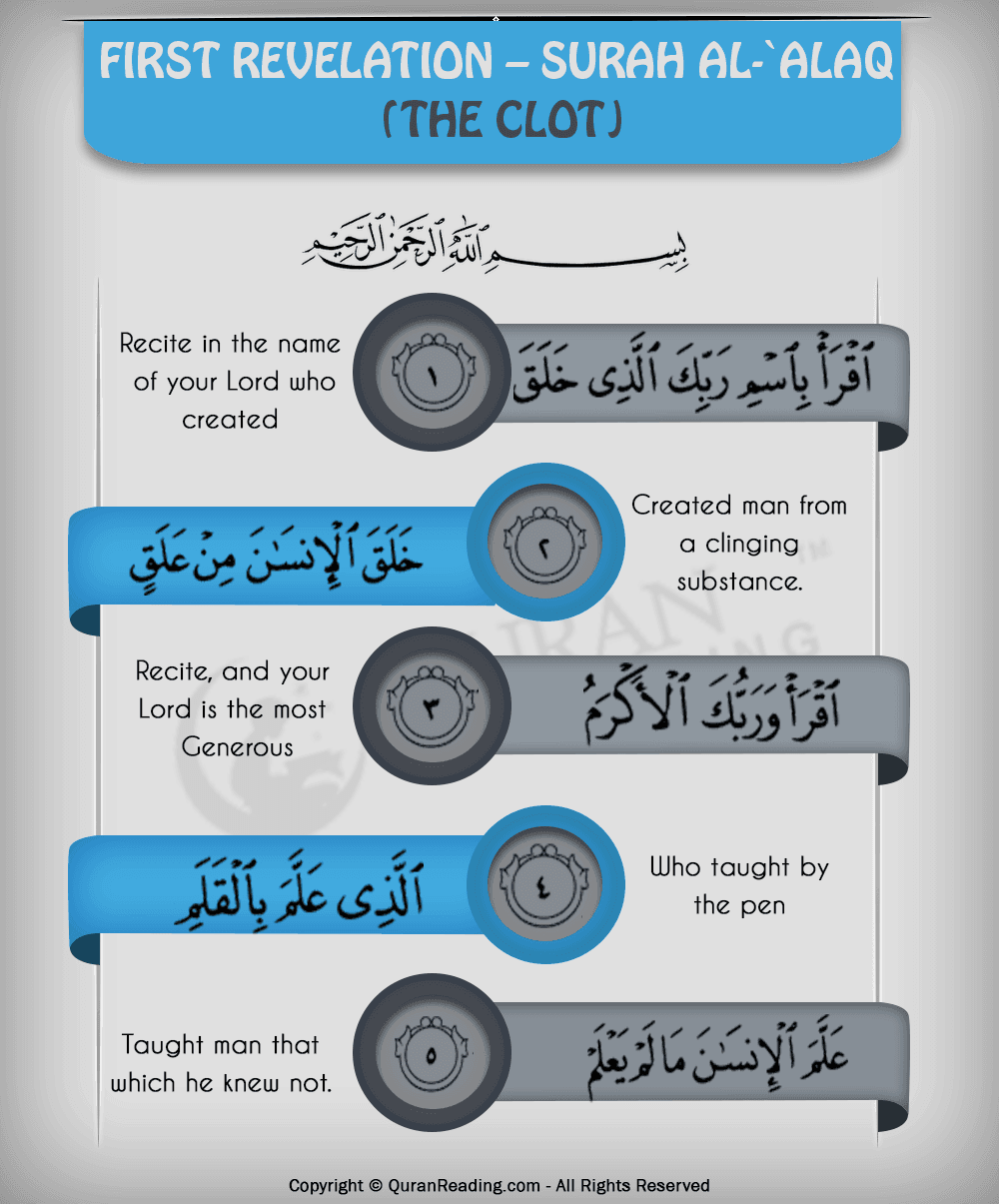 FIRST REVELATION – SURAH AL-`ALAQ (THE CLOT)

بِسْمِ ٱللَّهِ ٱلرَّحْمَٰنِ ٱلرَّحِيمِ

Recite in the name of your Lord who created

١

ٱقْرَأْ بِٱسْمِ رَبِّكَ ٱلَّذِى خَلَقَ

خَلَقَ ٱلْإِنسَٰنَ مِنْ عَلَقٍ

٢

Created man from a clinging substance.

Recite, and your Lord is the most Generous

٣

ٱقْرَأْ وَرَبُّكَ ٱلْأَكْرَمُ

ٱلَّذِى عَلَّمَ بِٱلْقَلَمِ

٤

Who taught by the pen

Taught man that which he knew not.

٥

عَلَّمَ ٱلْإِنسَٰنَ مَا لَمْ يَعْلَمْ

Copyright © QuranReading.com - All Rights Reserved